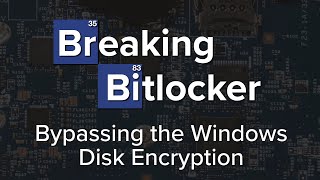 35
Breaking
83
Bitlocker
Bypassing the Windows Disk Encryption